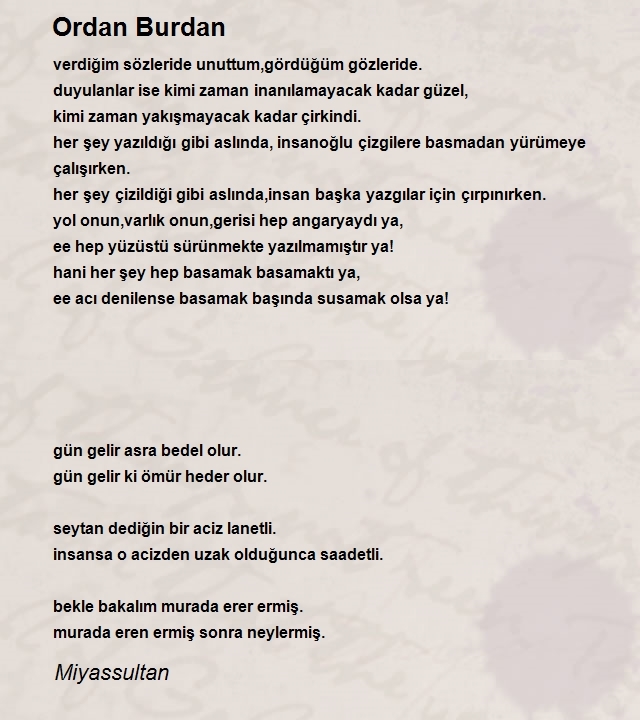 Ordan Burdan

verdiğim sözleride unuttum,gördüğüm gözleride.
duyulanlar ise kimi zaman inanılamayacak kadar güzel,
kimi zaman yakışmayacak kadar çirkindi.
her şey yazıldığı gibi aslında, insanoğlu çizgilere basmadan yürümeye çalışırken.
her şey çizildiği gibi aslında,insan başka yazgılar için çırpınırken.
yol onun,varlık onun,gerisi hep angaryaydı ya,
ee hep yüzüstü sürünmekte yazılmamıştır ya!
hani her şey hep basamak basamaktı ya,
ee acı denilense basamak başında susamak olsa ya!

gün gelir asra bedel olur.
gün gelir ki ömür heder olur.

seytan dediğin bir aciz lanetli.
insansa o acizden uzak olduğunca saadetli.

bekle bakalım murada erer ermiş.
murada eren ermiş sonra neylermiş.

Miyassultan